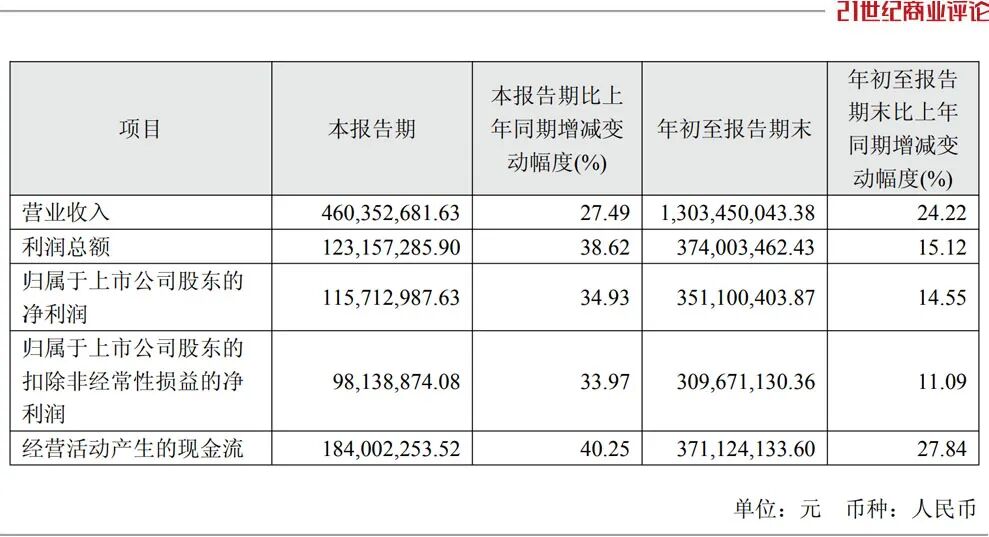 21世纪商业评论

| 项目 | 本报告期 | 本报告期比上年同期增减变动幅度(%) | 年初至报告期末 | 年初至报告期末比上年同期增减变动幅度(%) |
|---|---|---|---|---|
| 营业收入 | 460,352,681.63 | 27.49 | 1,303,450,043.38 | 24.22 |
| 利润总额 | 123,157,285.90 | 38.62 | 374,003,462.43 | 15.12 |
| 归属于上市公司股东的净利润 | 115,712,987.63 | 34.93 | 351,100,403.87 | 14.55 |
| 归属于上市公司股东的扣除非经常性损益的净利润 | 98,138,874.08 | 33.97 | 309,671,130.36 | 11.09 |
| 经营活动产生的现金流 | 184,002,253.52 | 40.25 | 371,124,133.60 | 27.84 |

单位：元　币种：人民币